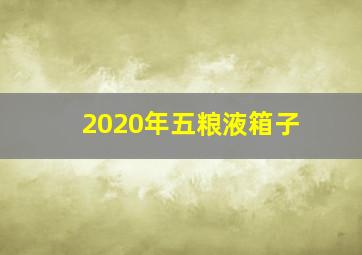 2020年五粮液箱子